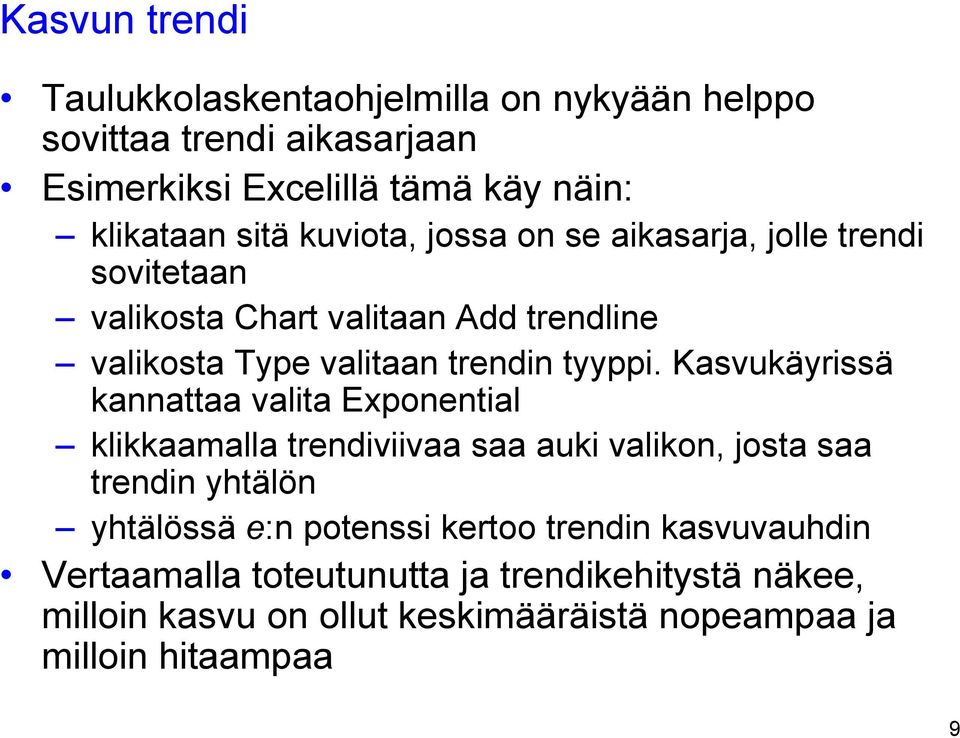 Kasvun trendi

• Taulukkolaskentaohjelmilla on nykyään helppo sovittaa trendi aikasarjaan

• Esimerkiksi Excelillä tämä käy näin:

– klikataan sitä kuviota, jossa on se aikasarja, jolle trendi sovitetaan

– valikosta Chart valitaan Add trendline

– valikosta Type valitaan trendin tyyppi. Kasvukäyrissä kannattaa valita Exponential

– klikkaamalla trendiviivaa saa auki valikon, josta saa trendin yhtälön

– yhtälössä e:n potenssi kertoo trendin kasvuvauhdin

• Vertaamalla toteutunutta ja trendikehitystä näkee, milloin kasvu on ollut keskimääräistä nopeampaa ja milloin hitaampaa

9